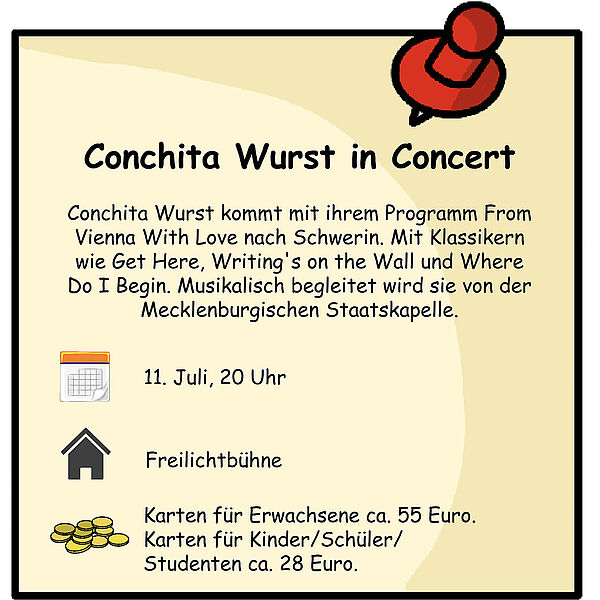 Conchita Wurst in Concert

Conchita Wurst kommt mit ihrem Programm From Vienna With Love nach Schwerin. Mit Klassikern wie Get Here, Writing's on the Wall und Where Do I Begin. Musikalisch begleitet wird sie von der Mecklenburgischen Staatskapelle.

11. Juli, 20 Uhr

Freilichtbühne

Karten für Erwachsene ca. 55 Euro. Karten für Kinder/Schüler/ Studenten ca. 28 Euro.